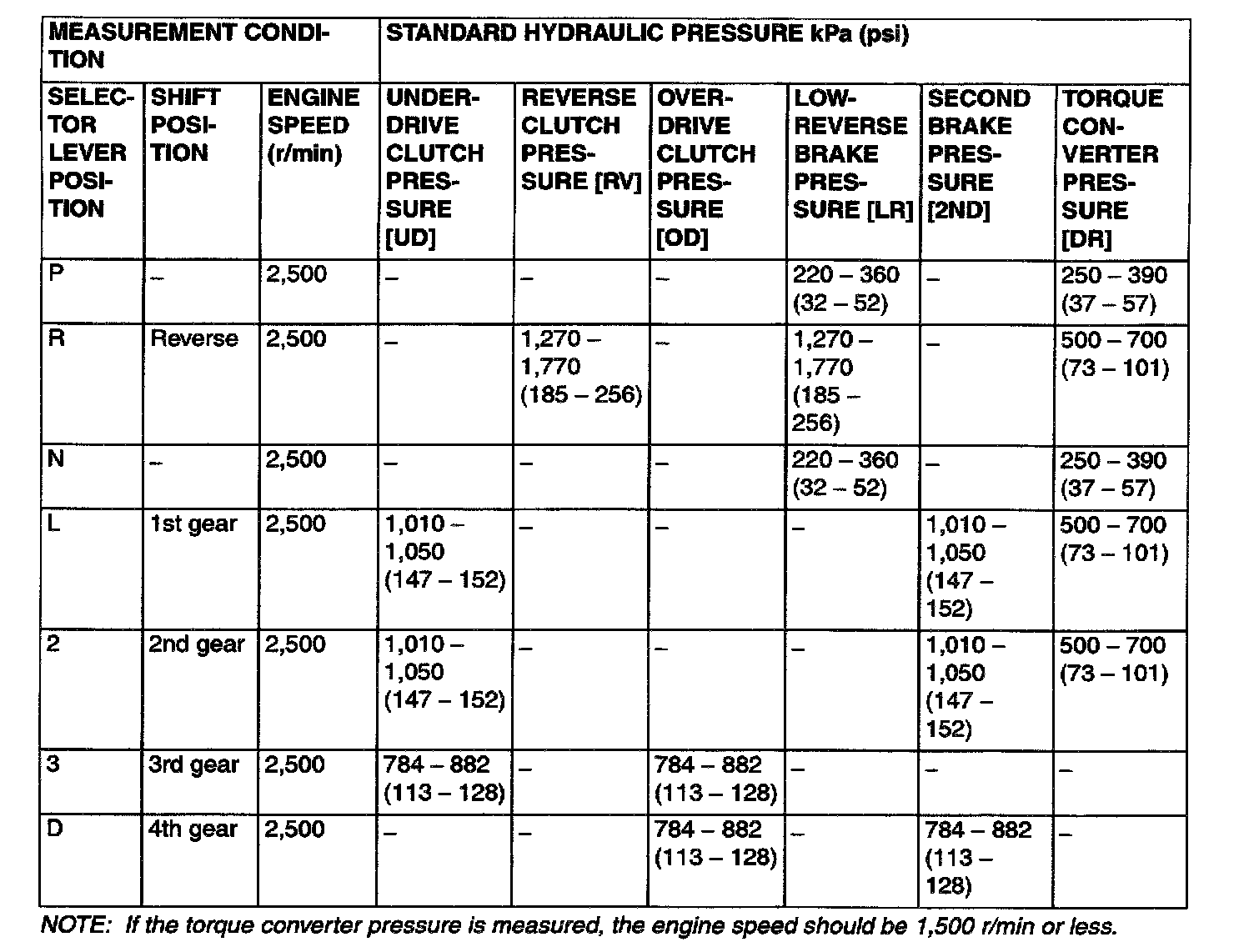 | MEASUREMENT CONDITION | | | STANDARD HYDRAULIC PRESSURE kPa (psi) | | | | | |
|---|---|---|---|---|---|---|---|---|
| SELECTOR LEVER POSITION | SHIFT POSITION | ENGINE SPEED (r/min) | UNDERDRIVE CLUTCH PRESSURE [UD] | REVERSE CLUTCH PRESSURE [RV] | OVERDRIVE CLUTCH PRESSURE [OD] | LOW-REVERSE BRAKE PRESSURE [LR] | SECOND BRAKE PRESSURE [2ND] | TORQUE CONVERTER PRESSURE [DR] |
| P | – | 2,500 | – | – | – | 220 – 360 (32 – 52) | – | 250 – 390 (37 – 57) |
| R | Reverse | 2,500 | – | 1,270 – 1,770 (185 – 256) | – | 1,270 – 1,770 (185 – 256) | – | 500 – 700 (73 – 101) |
| N | – | 2,500 | – | – | – | 220 – 360 (32 – 52) | – | 250 – 390 (37 – 57) |
| L | 1st gear | 2,500 | 1,010 – 1,050 (147 – 152) | – | – | – | 1,010 – 1,050 (147 – 152) | 500 – 700 (73 – 101) |
| 2 | 2nd gear | 2,500 | 1,010 – 1,050 (147 – 152) | – | – | – | 1,010 – 1,050 (147 – 152) | 500 – 700 (73 – 101) |
| 3 | 3rd gear | 2,500 | 784 – 882 (113 – 128) | – | 784 – 882 (113 – 128) | – | – | – |
| D | 4th gear | 2,500 | – | – | 784 – 882 (113 – 128) | – | 784 – 882 (113 – 128) | – |

NOTE: If the torque converter pressure is measured, the engine speed should be 1,500 r/min or less.